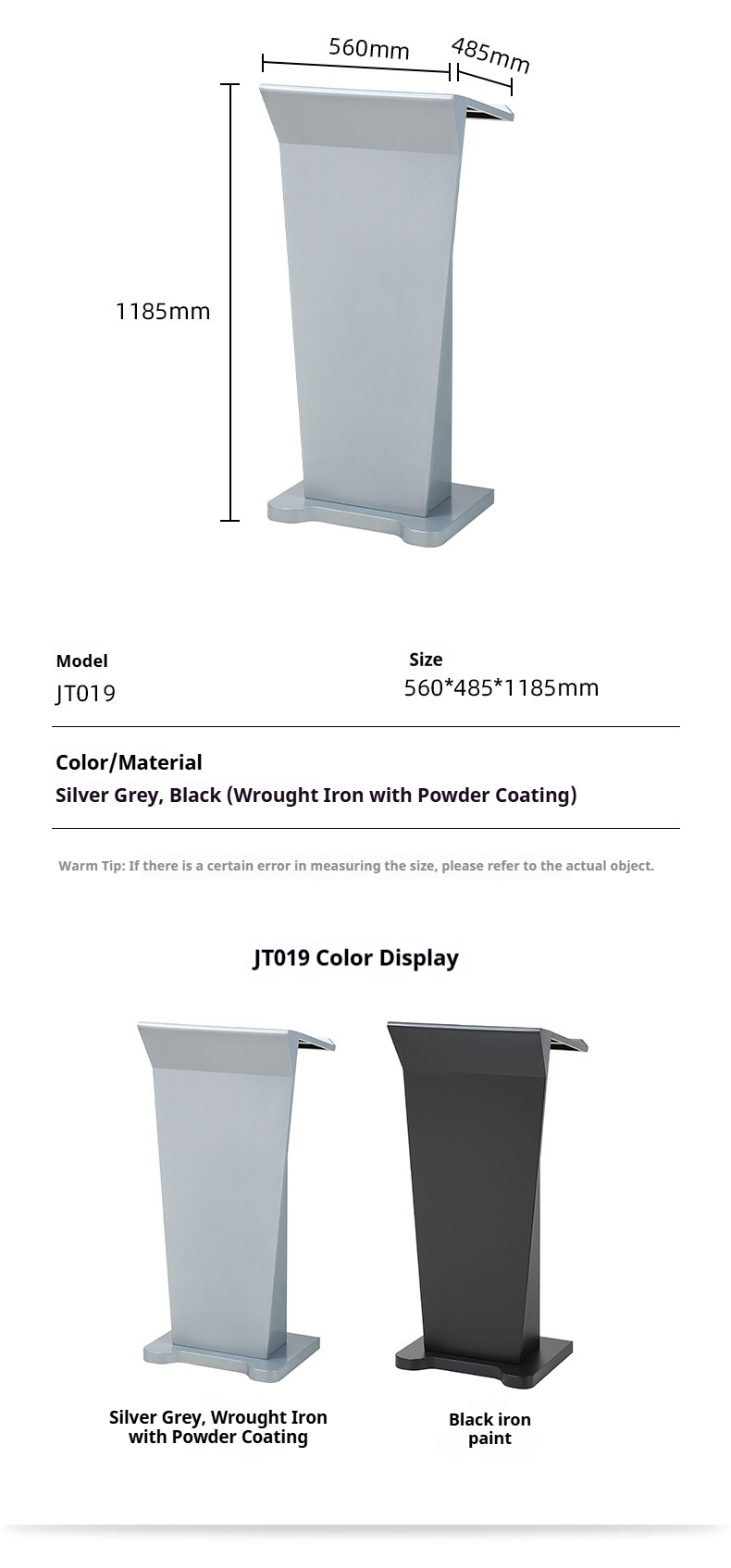 560mm

485mm

1185mm

Model
JT019

Size
560*485*1185mm

Color/Material
Silver Grey, Black (Wrought Iron with Powder Coating)

Warm Tip: If there is a certain error in measuring the size, please refer to the actual object.

JT019 Color Display

Silver Grey, Wrought Iron
with Powder Coating

Black iron
paint